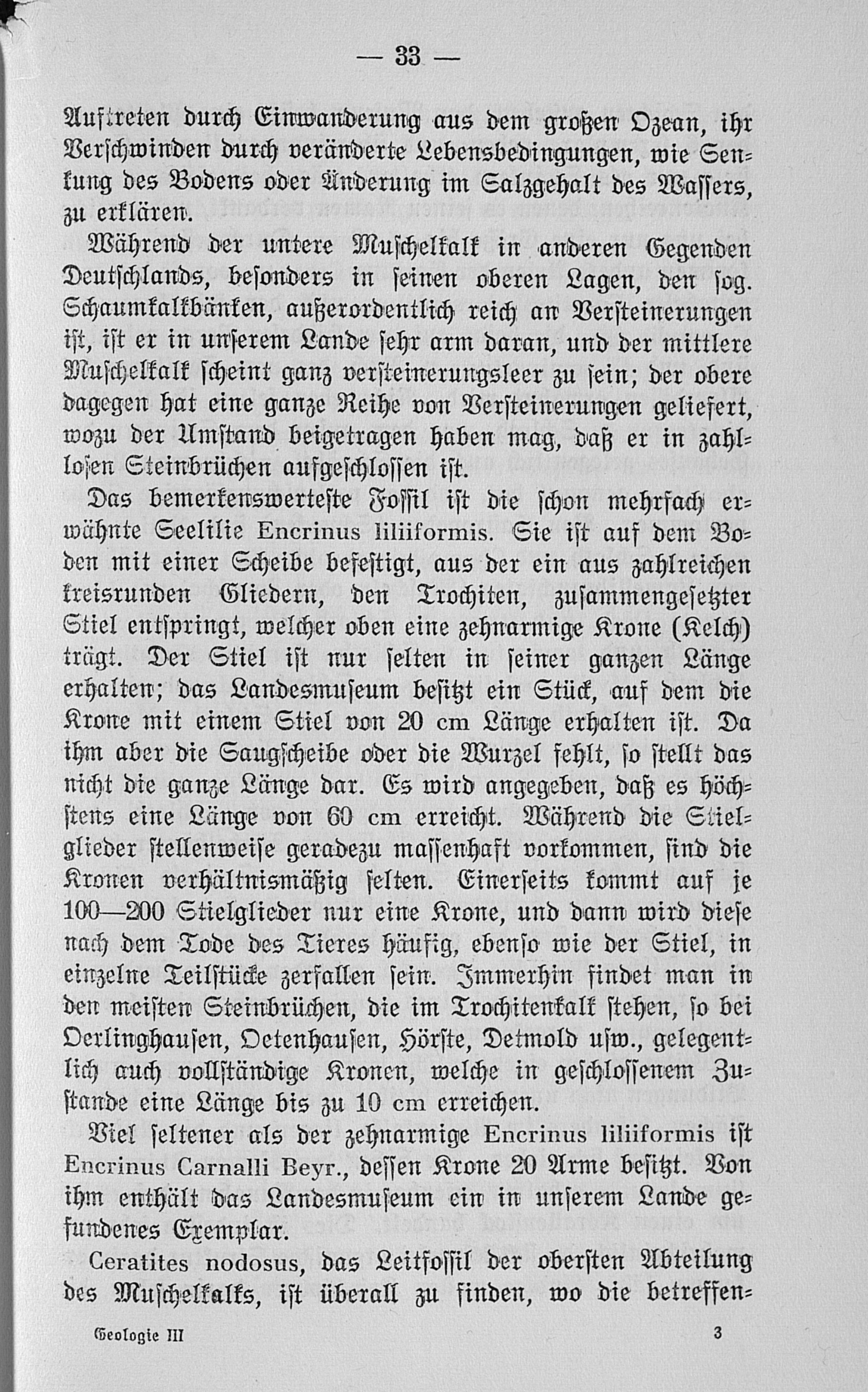 — 33 —

Auftreten durch Einwanderung aus dem großen Ozean, ihr Verschwinden durch veränderte Lebensbedingungen, wie Senkung des Bodens oder Änderung im Salzgehalt des Wassers, zu erklären.

Während der untere Muschelkalk in anderen Gegenden Deutschlands, besonders in seinen oberen Lagen, den sog. Schaumkalkbänken, außerordentlich reich an Versteinerungen ist, ist er in unserem Lande sehr arm daran, und der mittlere Muschelkalk scheint ganz versteinerungsleer zu sein; der obere dagegen hat eine ganze Reihe von Versteinerungen geliefert, wozu der Umstand beigetragen haben mag, daß er in zahllosen Steinbrüchen aufgeschlossen ist.

Das bemerkenswerteste Fossil ist die schon mehrfach erwähnte Seelilie Encrinus liliiformis. Sie ist auf dem Boden mit einer Scheibe befestigt, aus der ein aus zahlreichen kreisrunden Gliedern, den Trochiten, zusammengesetzter Stiel entspringt, welcher oben eine zehnarmige Krone (Kelch) trägt. Der Stiel ist nur selten in seiner ganzen Länge erhalten; das Landesmuseum besitzt ein Stück, auf dem die Krone mit einem Stiel von 20 cm Länge erhalten ist. Da ihm aber die Saugscheibe oder die Wurzel fehlt, so stellt das nicht die ganze Länge dar. Es wird angegeben, daß es höchstens eine Länge von 60 cm erreicht. Während die Stielglieder stellenweise geradezu massenhaft vorkommen, sind die Kronen verhältnismäßig selten. Einerseits kommt auf je 100—200 Stielglieder nur eine Krone, und dann wird diese nach dem Tode des Tieres häufig, ebenso wie der Stiel, in einzelne Teilstücke zerfallen sein. Immerhin findet man in den meisten Steinbrüchen, die im Trochitenkalk stehen, so bei Oerlinghausen, Oetenhausen, Hörste, Detmold usw., gelegentlich auch vollständige Kronen, welche in geschlossenem Zustande eine Länge bis zu 10 cm erreichen.

Viel seltener als der zehnarmige Encrinus liliiformis ist Encrinus Carnalli Beyr., dessen Krone 20 Arme besitzt. Von ihm enthält das Landesmuseum ein in unserem Lande gefundenes Exemplar.

Ceratites nodosus, das Leitfossil der obersten Abteilung des Muschelkalks, ist überall zu finden, wo die betreffen-

Geologie III 3